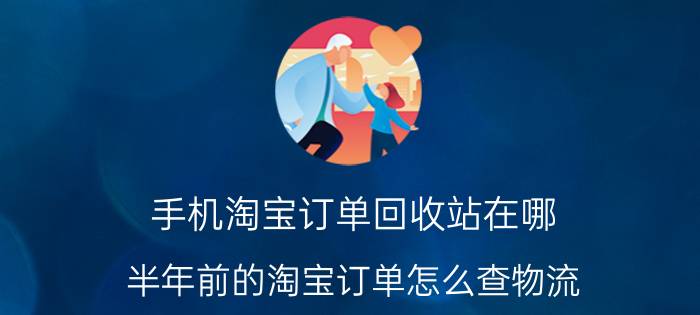 手机淘宝订单回收站在哪

半年前的淘宝订单怎么查物流